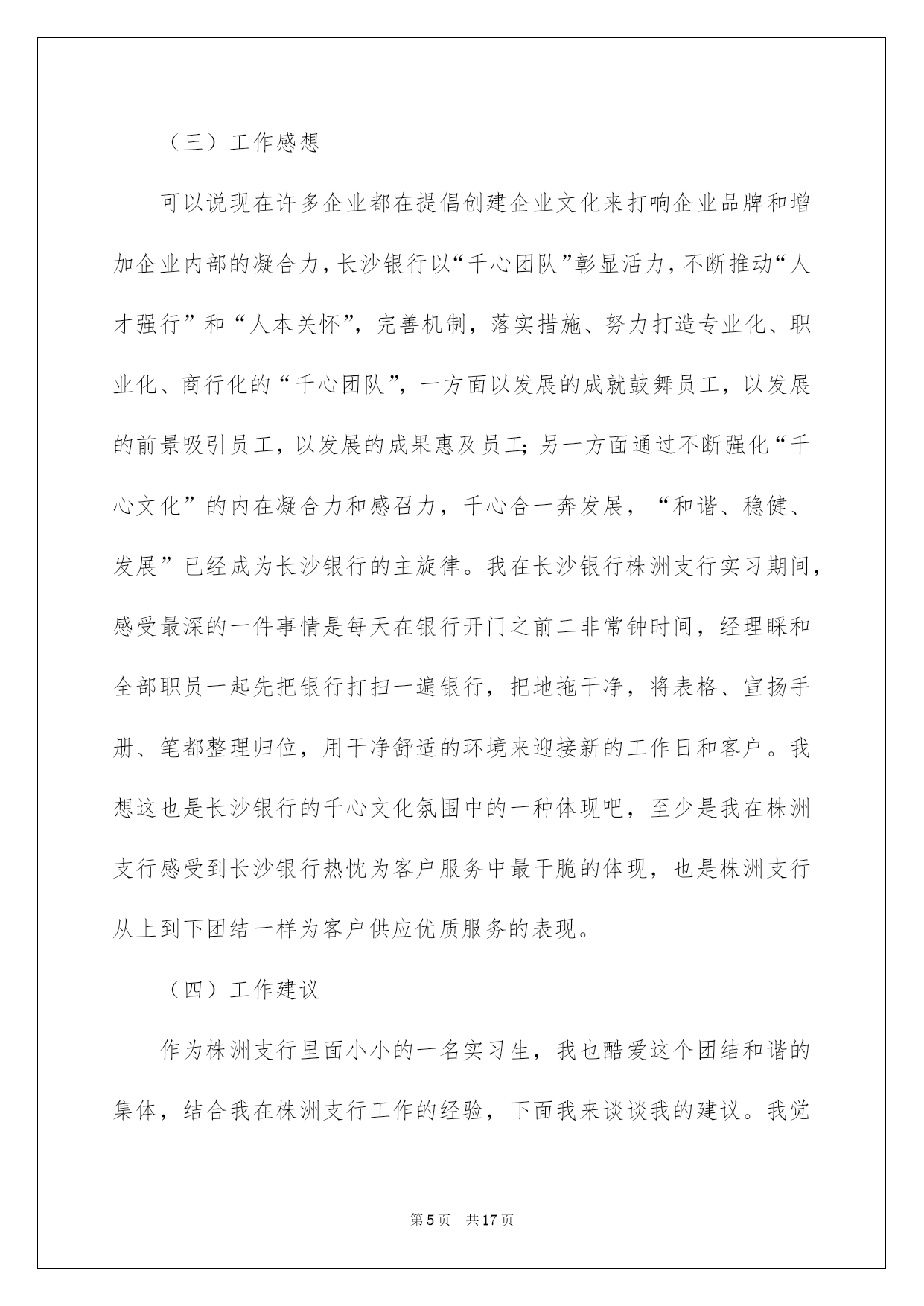 （三）工作感想

可以说现在许多企业都在提倡创建企业文化来打响企业品牌和增加企业内部的凝合力，长沙银行以“千心团队”彰显活力，不断推动“人才强行”和“人本关怀”，完善机制，落实措施、努力打造专业化、职业化、商行化的“千心团队”，一方面以发展的成就鼓舞员工，以发展的前景吸引员工，以发展的成果惠及员工；另一方面通过不断强化“千心文化”的内在凝合力和感召力，千心合一奔发展，“和谐、稳健、发展”已经成为长沙银行的主旋律。我在长沙银行株洲支行实习期间，感受最深的一件事情是每天在银行开门之前二非常钟时间，经理睬和全部职员一起先把银行打扫一遍银行，把地拖干净，将表格、宣扬手册、笔都整理归位，用干净舒适的环境来迎接新的工作日和客户。我想这也是长沙银行的千心文化氛围中的一种体现吧，至少是我在株洲支行感受到长沙银行热忱为客户服务中最干脆的体现，也是株洲支行从上到下团结一样为客户供应优质服务的表现。

（四）工作建议

作为株洲支行里面小小的一名实习生，我也酷爱这个团结和谐的集体，结合我在株洲支行工作的经验，下面我来谈谈我的建议。我觉

第5页　共17页